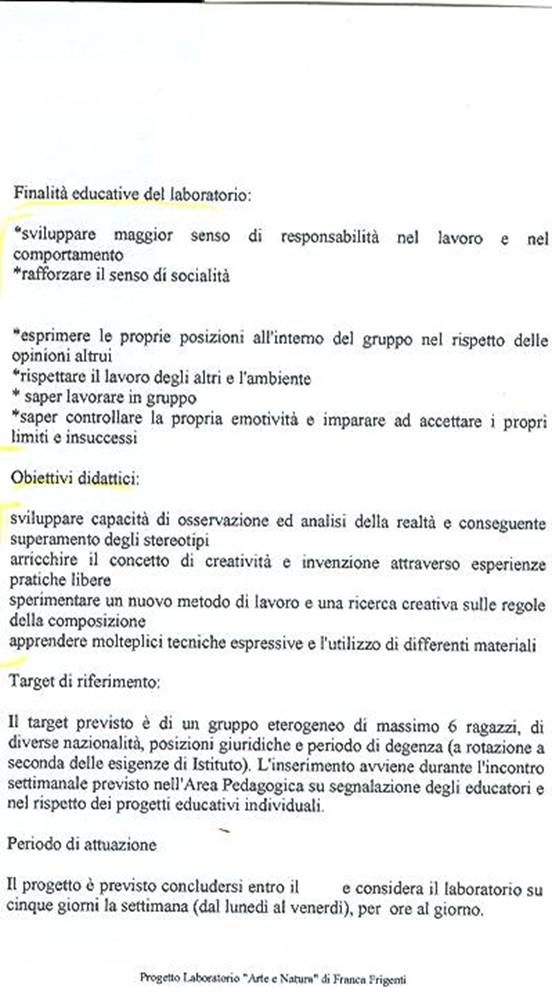 Finalità educative del laboratorio:

*sviluppare maggior senso di responsabilità nel lavoro e nel comportamento
*rafforzare il senso di socialità

*esprimere le proprie posizioni all'interno del gruppo nel rispetto delle opinioni altrui
*rispettare il lavoro degli altri e l'ambiente
* saper lavorare in gruppo
*saper controllare la propria emotività e imparare ad accettare i propri limiti e insuccessi

Obiettivi didattici:

sviluppare capacità di osservazione ed analisi della realtà e conseguente superamento degli stereotipi
arricchire il concetto di creatività e invenzione attraverso esperienze pratiche libere
sperimentare un nuovo metodo di lavoro e una ricerca creativa sulle regole della composizione
apprendere molteplici tecniche espressive e l'utilizzo di differenti materiali

Target di riferimento:

Il target previsto è di un gruppo eterogeneo di massimo 6 ragazzi, di diverse nazionalità, posizioni giuridiche e periodo di degenza (a rotazione a seconda delle esigenze di Istituto). L'inserimento avviene durante l'incontro settimanale previsto nell'Area Pedagogica su segnalazione degli educatori e nel rispetto dei progetti educativi individuali.

Periodo di attuazione

Il progetto è previsto concludersi entro il e considera il laboratorio su cinque giorni la settimana (dal lunedì al venerdì), per ore al giorno.

Progetto Laboratorio "Arte e Natura" di Franca Frigenti